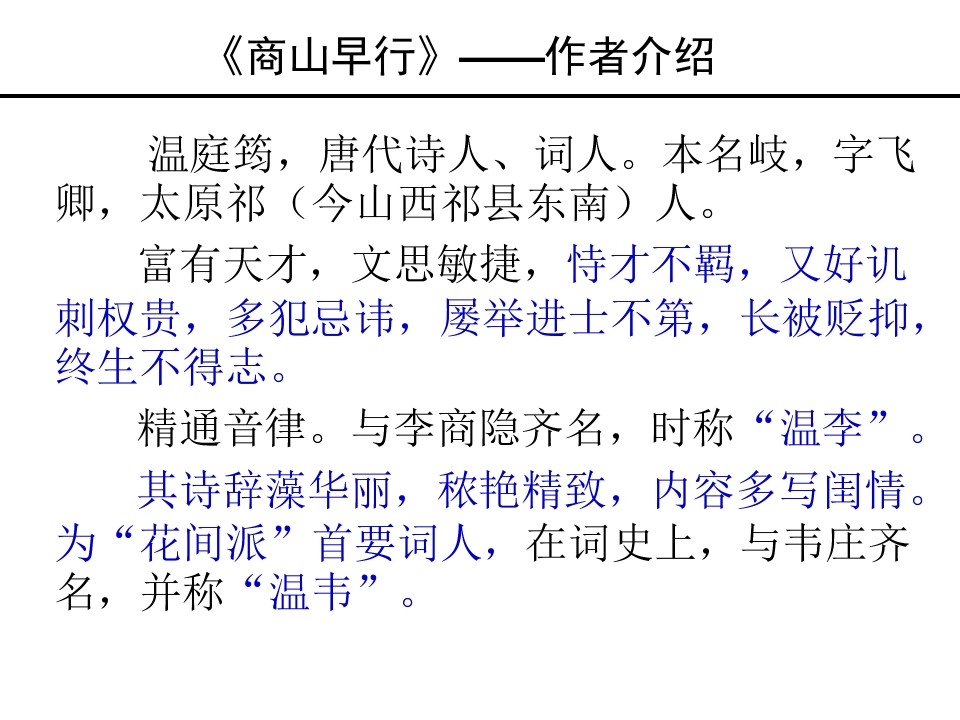 《商山早行》——作者介绍

温庭筠，唐代诗人、词人。本名岐，字飞卿，太原祁（今山西祁县东南）人。

富有天才，文思敏捷，恃才不羁，又好讥刺权贵，多犯忌讳，屡举进士不第，长被贬抑，终生不得志。

精通音律。与李商隐齐名，时称“温李”。

其诗辞藻华丽，秾艳精致，内容多写闺情。为“花间派”首要词人，在词史上，与韦庄齐名，并称“温韦”。